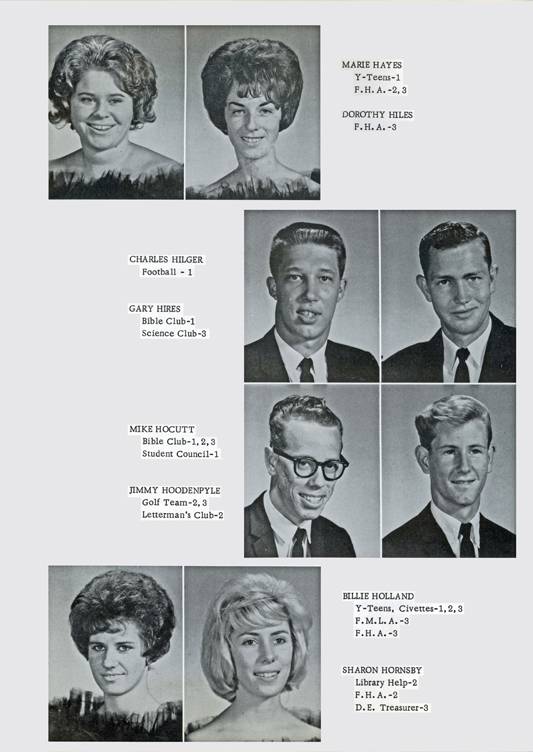 MARIE HAYES
Y-Teens-1
F.H.A.-2,3

DOROTHY HILES
F.H.A.-3

CHARLES HILGER
Football - 1

GARY HIRES
Bible Club-1
Science Club-3

MIKE HOCUTT
Bible Club-1,2,3
Student Council-1

JIMMY HOODENPYLE
Golf Team-2,3
Letterman's Club-2

BILLIE HOLLAND
Y-Teens, Civettes-1,2,3
F.M.L.A.-3
F.H.A.-3

SHARON HORNSBY
Library Help-2
F.H.A.-2
D.E. Treasurer-3